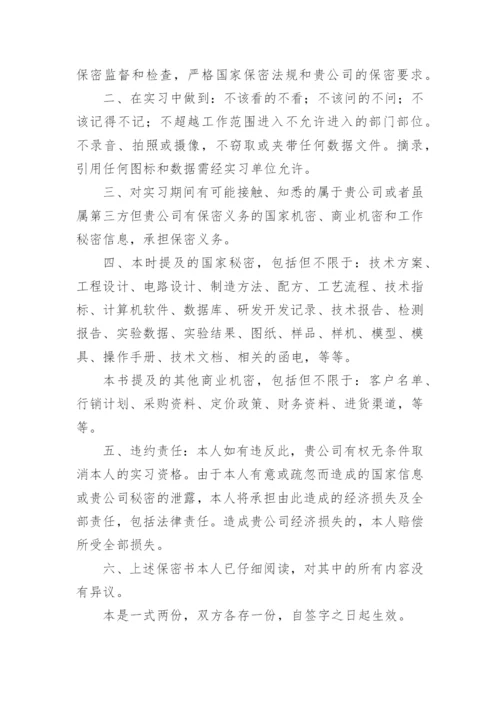 保密监督和检查，严格国家保密法规和贵公司的保密要求。

二、在实习中做到：不该看的不看；不该问的不问；不该记得不记；不超越工作范围进入不允许进入的部门部位。不录音、拍照或摄像，不窃取或夹带任何数据文件。摘录，引用任何图标和数据需经实习单位允许。

三、对实习期间有可能接触、知悉的属于贵公司或者虽属第三方但贵公司有保密义务的国家机密、商业机密和工作秘密信息，承担保密义务。

四、本时提及的国家秘密，包括但不限于：技术方案、工程设计、电路设计、制造方法、配方、工艺流程、技术指标、计算机软件、数据库、研发开发记录、技术报告、检测报告、实验数据、实验结果、图纸、样品、样机、模型、模具、操作手册、技术文档、相关的函电，等等。

本书提及的其他商业机密，包括但不限于：客户名单、行销计划、采购资料、定价政策、财务资料、进货渠道，等等。

五、违约责任：本人如有违反此，贵公司有权无条件取消本人的实习资格。由于本人有意或疏忽而造成的国家信息或贵公司秘密的泄露，本人将承担由此造成的经济损失及全部责任，包括法律责任。造成贵公司经济损失的，本人赔偿所受全部损失。

六、上述保密书本人已仔细阅读，对其中的所有内容没有异议。

本是一式两份，双方各存一份，自签字之日起生效。